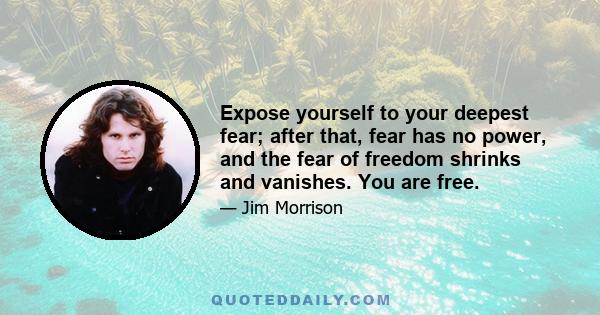 Expose yourself to your deepest fear; after that, fear has no power, and the fear of freedom shrinks and vanishes. You are free.

— Jim Morrison

QUOTEDDAILY.COM